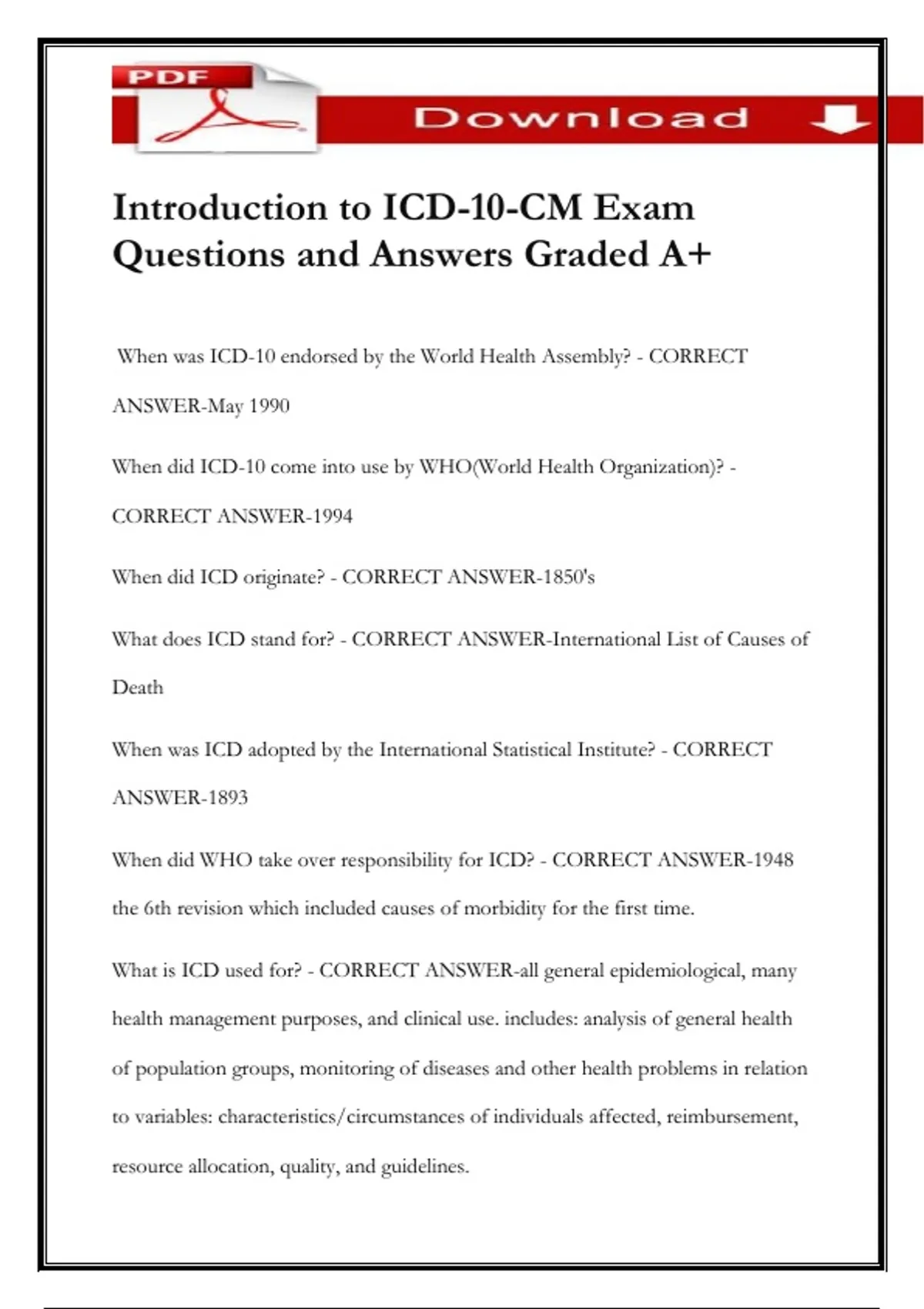 PDF

Download

Introduction to ICD-10-CM Exam Questions and Answers Graded A+

When was ICD-10 endorsed by the World Health Assembly? - CORRECT ANSWER-May 1990

When did ICD-10 come into use by WHO(World Health Organization)? - CORRECT ANSWER-1994

When did ICD originate? - CORRECT ANSWER-1850's

What does ICD stand for? - CORRECT ANSWER-International List of Causes of Death

When was ICD adopted by the International Statistical Institute? - CORRECT ANSWER-1893

When did WHO take over responsibility for ICD? - CORRECT ANSWER-1948 the 6th revision which included causes of morbidity for the first time.

What is ICD used for? - CORRECT ANSWER-all general epidemiological, many health management purposes, and clinical use. includes: analysis of general health of population groups, monitoring of diseases and other health problems in relation to variables: characteristics/circumstances of individuals affected, reimbursement, resource allocation, quality, and guidelines.